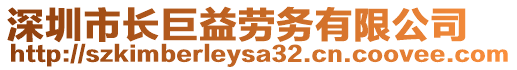 深圳市长巨益劳务有限公司
http://szkimberleysa32.cn.coovee.com